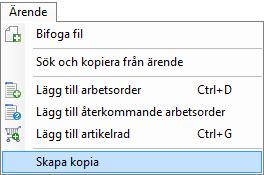 Ärende

Bifoga fil

Sök och kopiera från ärende

Lägg till arbetsorder Ctrl+D

Lägg till återkommande arbetsorder

Lägg till artikelrad Ctrl+G

Skapa kopia